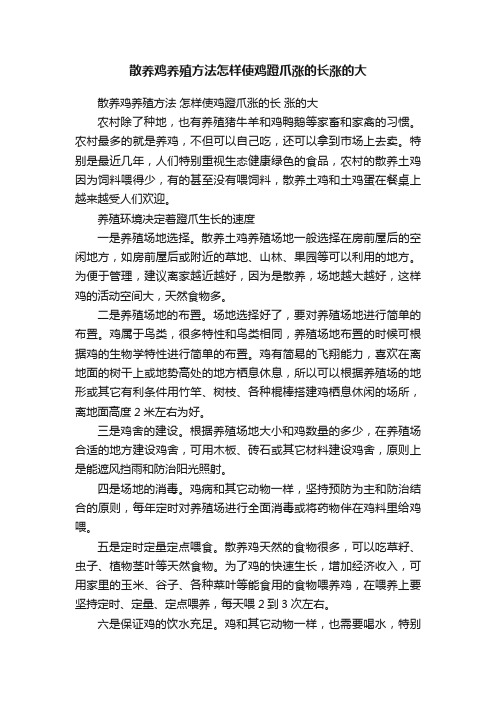 散养鸡养殖方法怎样使鸡蹬爪涨的长涨的大

散养鸡养殖方法 怎样使鸡蹬爪涨的长 涨的大

农村除了种地，也有养殖猪牛羊和鸡鸭鹅等家畜和家禽的习惯。农村最多的就是养鸡，不但可以自己吃，还可以拿到市场上去卖。特别是最近几年，人们特别重视生态健康绿色的食品，农村的散养土鸡因为饲料喂得少，有的甚至没有喂饲料，散养土鸡和土鸡蛋在餐桌上越来越受人们欢迎。

养殖环境决定着蹬爪生长的速度

一是养殖场地选择。散养土鸡养殖场地一般选择在房前屋后的空闲地方，如房前屋后或附近的草地、山林、果园等可以利用的地方。为便于管理，建议离家越近越好，因为是散养，场地越大越好，这样鸡的活动空间大，天然食物多。

二是养殖场地的布置。场地选择好了，要对养殖场地进行简单的布置。鸡属于鸟类，很多特性和鸟类相同，养殖场地布置的时候可根据鸡的生物学特性进行简单的布置。鸡有简易的飞翔能力，喜欢在离地面的树干上或地势高处的地方栖息休息，所以可以根据养殖场的地形或其它有利条件用竹竿、树枝、各种棍棒搭建鸡栖息休闲的场所，离地面高度 2 米左右为好。

三是鸡舍的建设。根据养殖场地大小和鸡数量的多少，在养殖场合适的地方建设鸡舍，可用木板、砖石或其它材料建设鸡舍，原则上是能遮风挡雨和防治阳光照射。

四是场地的消毒。鸡病和其它动物一样，坚持预防为主和防治结合的原则，每年定时对养殖场进行全面消毒或将药物伴在鸡料里给鸡喂。

五是定时定量定点喂食。散养鸡天然的食物很多，可以吃草籽、虫子、植物茎叶等天然食物。为了鸡的快速生长，增加经济收入，可用家里的玉米、谷子、各种菜叶等能食用的食物喂养鸡，在喂养上要坚持定时、定量、定点喂养，每天喂 2 到 3 次左右。

六是保证鸡的饮水充足。鸡和其它动物一样，也需要喝水，特别